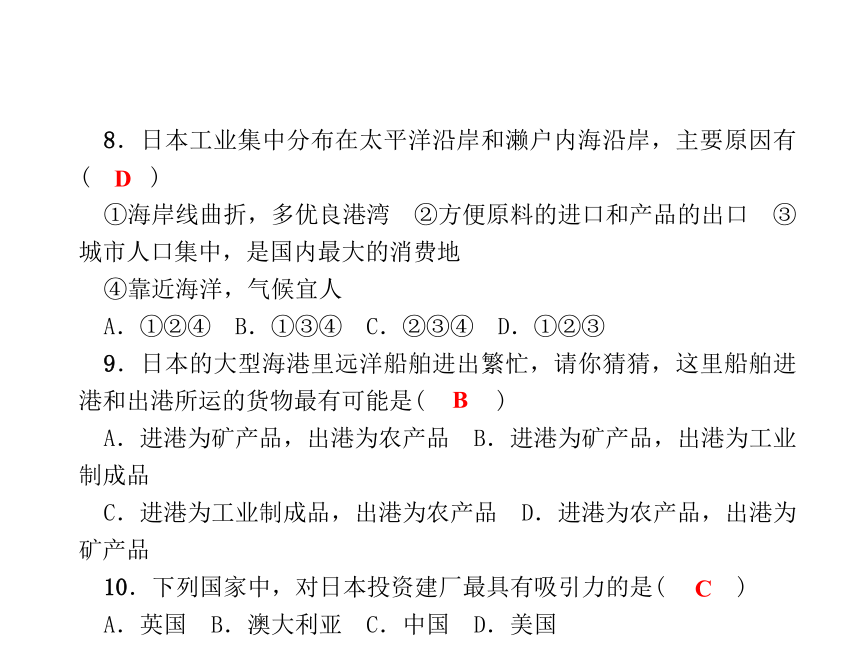 8．日本工业集中分布在太平洋沿岸和濑户内海沿岸，主要原因有(　D　)

①海岸线曲折，多优良港湾　②方便原料的进口和产品的出口　③城市人口集中，是国内最大的消费地

④靠近海洋，气候宜人

A．①②④　B．①③④　C．②③④　D．①②③

9．日本的大型海港里远洋船舶进出繁忙，请你猜猜，这里船舶进港和出港所运的货物最有可能是(　B　)

A．进港为矿产品，出港为农产品　B．进港为矿产品，出港为工业制成品

C．进港为工业制成品，出港为农产品　D．进港为农产品，出港为矿产品

10．下列国家中，对日本投资建厂最具有吸引力的是(　C　)

A．英国　B．澳大利亚　C．中国　D．美国